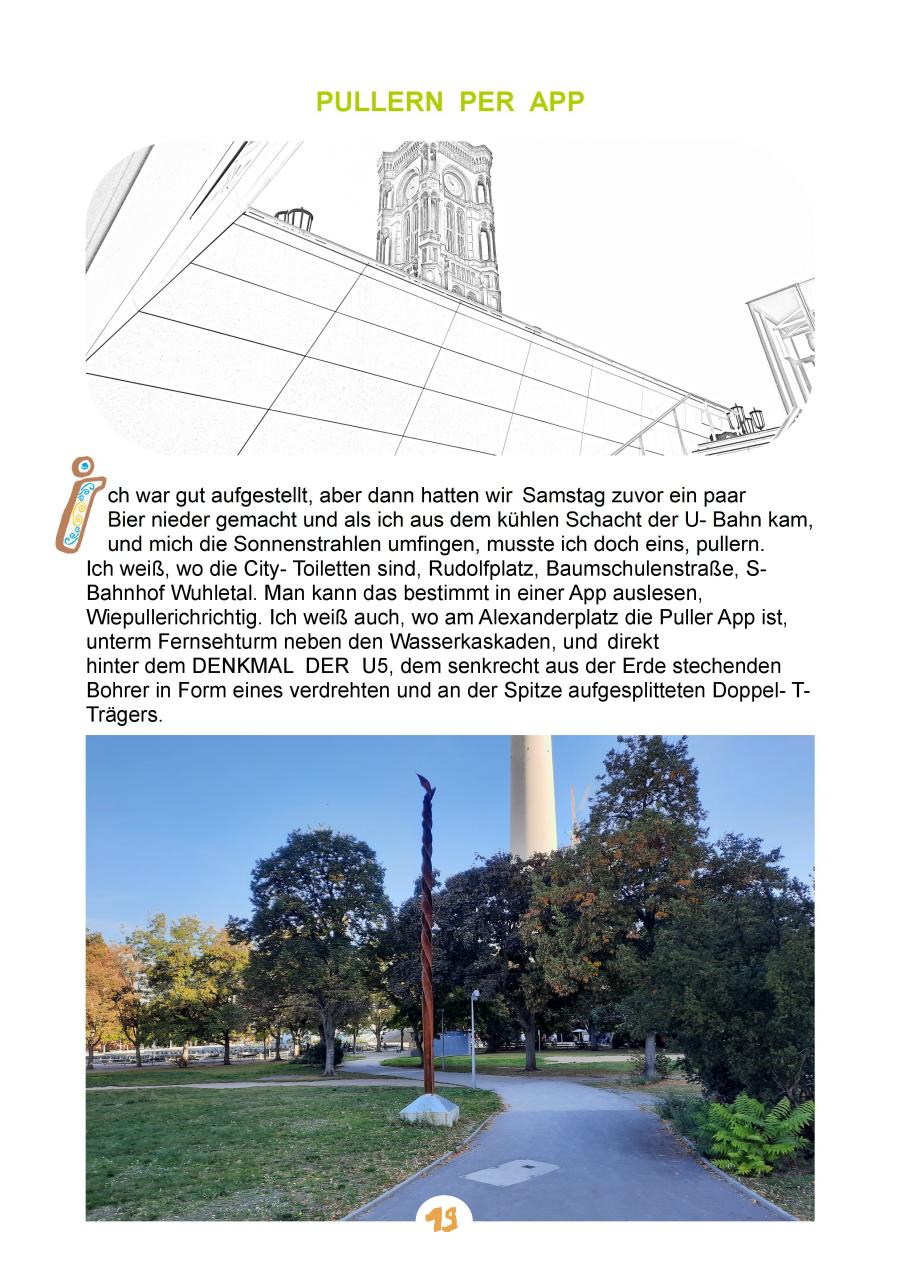 PULLERN PER APP

Ich war gut aufgestellt, aber dann hatten wir Samstag zuvor ein paar Bier nieder gemacht und als ich aus dem kühlen Schacht der U- Bahn kam, und mich die Sonnenstrahlen umfingen, musste ich doch eins, pullern. Ich weiß, wo die City- Toiletten sind, Rudolfplatz, Baumschulenstraße, S-Bahnhof Wuhletal. Man kann das bestimmt in einer App auslesen, Wiepullerichrichtig. Ich weiß auch, wo am Alexanderplatz die Puller App ist, unterm Fernsehturm neben den Wasserkaskaden, und direkt hinter dem DENKMAL DER U5, dem senkrecht aus der Erde stechenden Bohrer in Form eines verdrehten und an der Spitze aufgesplitteten Doppel- T-Trägers.

19